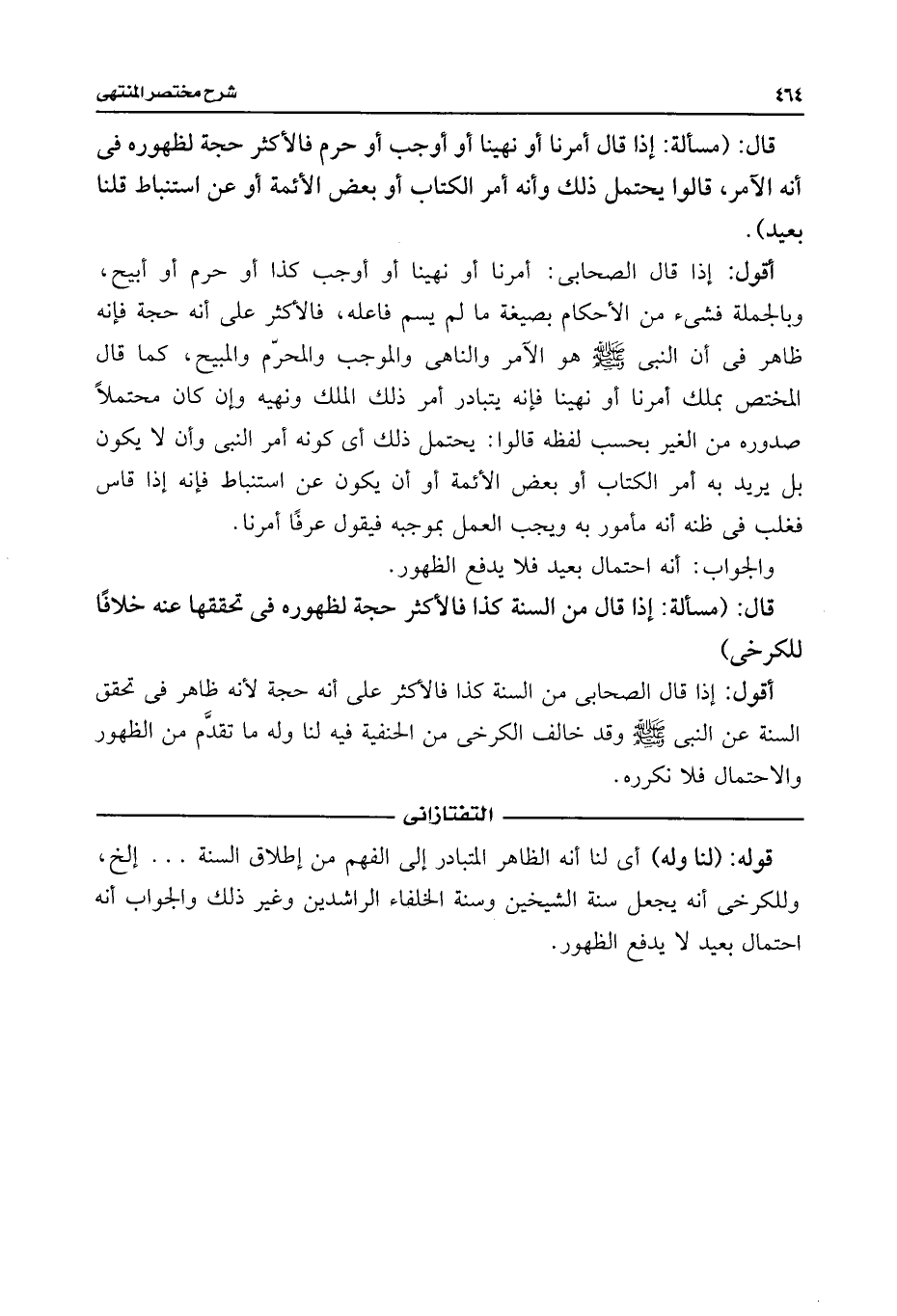 ٤٦٤ شرح مختصر المنتهى

قال: (مسألة: إذا قال أمرنا أو نهينا أو أوجب أو حرم فالأكثر حجة لظهوره فى أنه الآمر، قالوا يحتمل ذلك وأنه أمر الكتاب أو بعض الأئمة أو عن استنباط قلنا بعيد).

أقول: إذا قال الصحابى: أمرنا أو نهينا أو أوجب كذا أو حرم أو أبيح، وبالجملة فشىء من الأحكام بصيغة ما لم يسم فاعله، فالأكثر على أنه حجة فإنه ظاهر فى أن النبى ﷺ هو الآمر والناهى والموجب والمحرّم والمبيح، كما قال المختص بملك أمرنا أو نهينا فإنه يتبادر أمر ذلك الملك ونهيه وإن كان محتملاً صدوره من الغير بحسب لفظه قالوا: يحتمل ذلك أى كونه أمر النبى وأن لا يكون بل يريد به أمر الكتاب أو بعض الأئمة أو أن يكون عن استنباط فإنه إذا قاس فغلب فى ظنه أنه مأمور به ويجب العمل بموجبه فيقول عرفًا أمرنا.

والجواب: أنه احتمال بعيد فلا يدفع الظهور.

قال: (مسألة: إذا قال من السنة كذا فالأكثر حجة لظهوره فى تحققها عنه خلافًا للكرخى)

أقول: إذا قال الصحابى من السنة كذا فالأكثر على أنه حجة لأنه ظاهر فى تحقق السنة عن النبى ﷺ وقد خالف الكرخى من الحنفية فيه لنا وله ما تقدَّم من الظهور والاحتمال فلا نكرره.

التفتازانى

قوله: (لنا وله) أى لنا أنه الظاهر المتبادر إلى الفهم من إطلاق السنة . . . إلخ، وللكرخى أنه يجعل سنة الشيخين وسنة الخلفاء الراشدين وغير ذلك والجواب أنه احتمال بعيد لا يدفع الظهور.